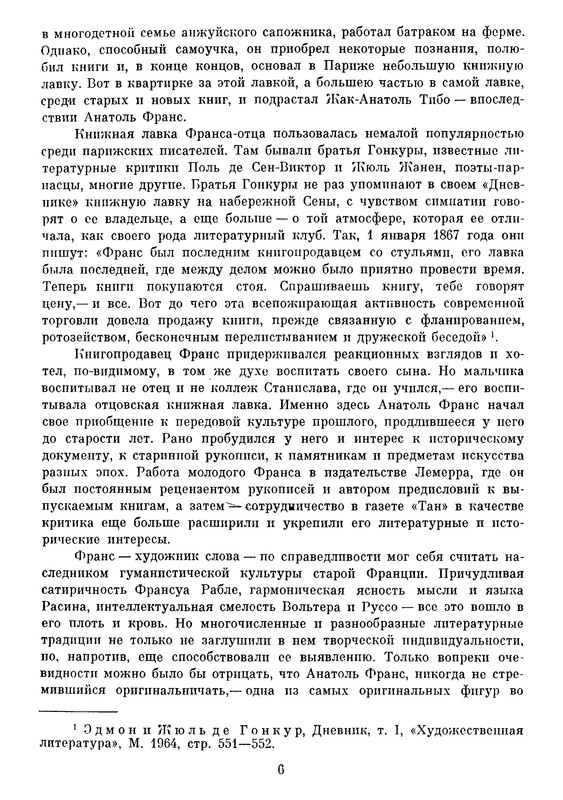 в многодетной семье анжуйского сапожника, работал батраком на ферме. Однако, способный самоучка, он приобрел некоторые познания, полюбил книги и, в конце концов, основал в Париже небольшую книжную лавку. Вот в квартирке за этой лавкой, а большею частью в самой лавке, среди старых и новых книг, и подрастал Жак-Анатоль Тибо — впоследствии Анатоль Франс.

Книжная лавка Франса-отца пользовалась немалой популярностью среди парижских писателей. Там бывали братья Гонкуры, известные литературные критики Поль де Сен-Виктор и Жюль Жанен, поэты-парнасцы, многие другие. Братья Гонкуры не раз упоминают в своем «Дневнике» книжную лавку на набережной Сены, с чувством симпатии говорят о ее владельце, а еще больше — о той атмосфере, которая ее отличала, как своего рода литературный клуб. Так, 1 января 1867 года они пишут: «Франс был последним книгопродавцем со стульями, его лавка была последней, где между делом можно было приятно провести время. Теперь книги покупаются стоя. Спрашиваешь книгу, тебе говорят цену,— и все. Вот до чего эта всепожирающая активность современной торговли довела продажу книги, прежде связанную с фланированием, ротозейством, бесконечным перелистыванием и дружеской беседой» $^1$.

Книгопродавец Франс придерживался реакционных взглядов и хотел, по-видимому, в том же духе воспитать своего сына. Но мальчика воспитывал не отец и не коллеж Станислава, где он учился,— его воспитывала отцовская книжная лавка. Именно здесь Анатоль Франс начал свое приобщение к передовой культуре прошлого, продлившееся у него до старости лет. Рано пробудился у него и интерес к историческому документу, к старинной рукописи, к памятникам и предметам искусства разных эпох. Работа молодого Франса в издательстве Лемерра, где он был постоянным рецензентом рукописей и автором предисловий к выпускаемым книгам, а затем — сотрудничество в газете «Тан» в качестве критика еще больше расширили и укрепили его литературные и исторические интересы.

Франс — художник слова — по справедливости мог себя считать наследником гуманистической культуры старой Франции. Причудливая сатиричность Франсуа Рабле, гармоническая ясность мысли и языка Расина, интеллектуальная смелость Вольтера и Руссо — все это вошло в его плоть и кровь. Но многочисленные и разнообразные литературные традиции не только не заглушили в нем творческой индивидуальности, но, напротив, еще способствовали ее выявлению. Только вопреки очевидности можно было бы отрицать, что Анатоль Франс, никогда не стремившийся оригинальничать,— одна из самых оригинальных фигур во

$^1$ Эдмон и Жюль де Гонкур, Дневник, т. I, «Художественная литература», М. 1964, стр. 551—552.

6